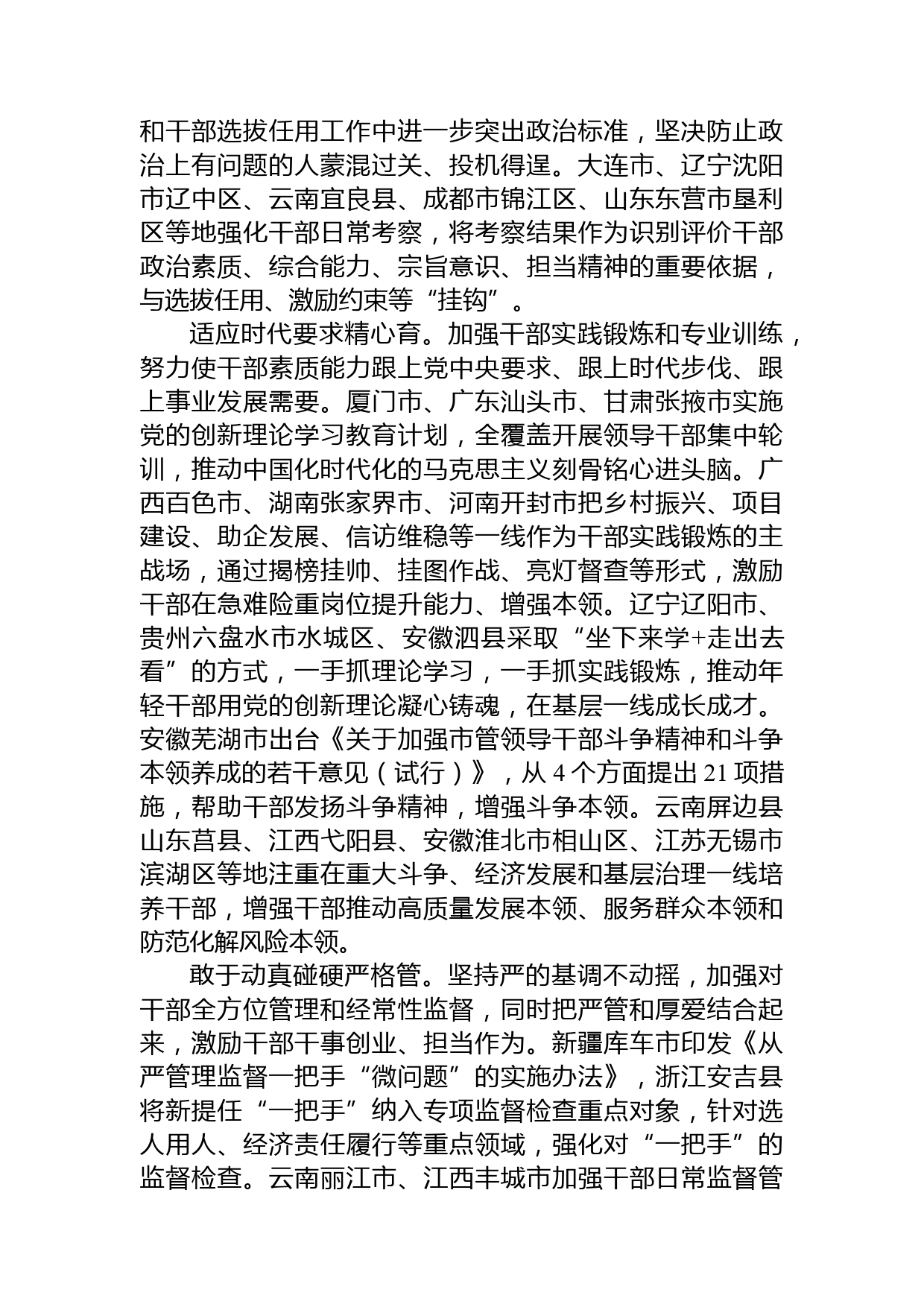 和干部选拔任用工作中进一步突出政治标准，坚决防止政治上有问题的人蒙混过关、投机得逞。大连市、辽宁沈阳市辽中区、云南宜良县、成都市锦江区、山东东营市垦利区等地强化干部日常考察，将考察结果作为识别评价干部政治素质、综合能力、宗旨意识、担当精神的重要依据，与选拔任用、激励约束等“挂钩”。

适应时代要求精心育。加强干部实践锻炼和专业训练，努力使干部素质能力跟上党中央要求、跟上时代步伐、跟上事业发展需要。厦门市、广东汕头市、甘肃张掖市实施党的创新理论学习教育计划，全覆盖开展领导干部集中轮训，推动中国化时代化的马克思主义刻骨铭心进头脑。广西百色市、湖南张家界市、河南开封市把乡村振兴、项目建设、助企发展、信访维稳等一线作为干部实践锻炼的主战场，通过揭榜挂帅、挂图作战、亮灯督查等形式，激励干部在急难险重岗位提升能力、增强本领。辽宁辽阳市、贵州六盘水市水城区、安徽泗县采取“坐下来学+走出去看”的方式，一手抓理论学习，一手抓实践锻炼，推动年轻干部用党的创新理论凝心铸魂，在基层一线成长成才。安徽芜湖市出台《关于加强市管领导干部斗争精神和斗争本领养成的若干意见（试行）》，从 4 个方面提出 21 项措施，帮助干部发扬斗争精神，增强斗争本领。云南屏边县山东莒县、江西弋阳县、安徽淮北市相山区、江苏无锡市滨湖区等地注重在重大斗争、经济发展和基层治理一线培养干部，增强干部推动高质量发展本领、服务群众本领和防范化解风险本领。

敢于动真碰硬严格管。坚持严的基调不动摇，加强对干部全方位管理和经常性监督，同时把严管和厚爱结合起来，激励干部干事创业、担当作为。新疆库车市印发《从严管理监督一把手“微问题”的实施办法》，浙江安吉县将新提任“一把手”纳入专项监督检查重点对象，针对选人用人、经济责任履行等重点领域，强化对“一把手”的监督检查。云南丽江市、江西丰城市加强干部日常监督管